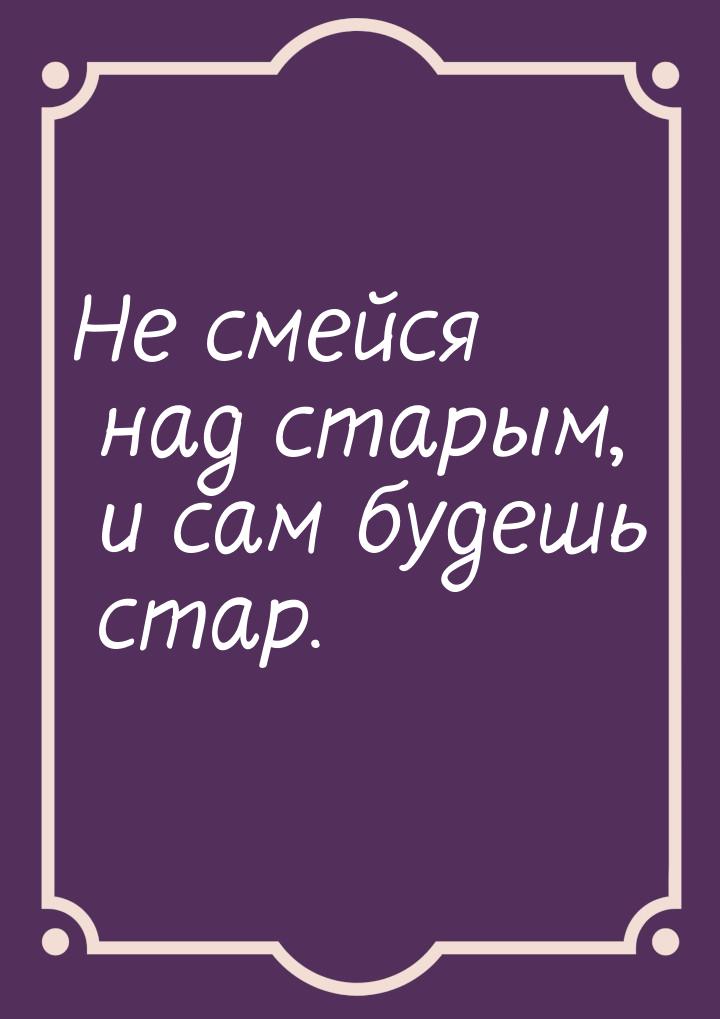 Не смейся над старым, и сам будешь стар.